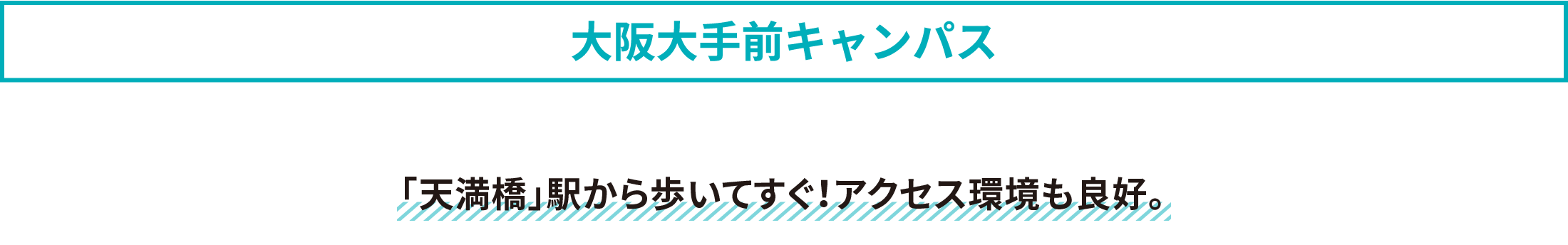 大阪大手前キャンパス

「天満橋」駅から歩いてすぐ！アクセス環境も良好。